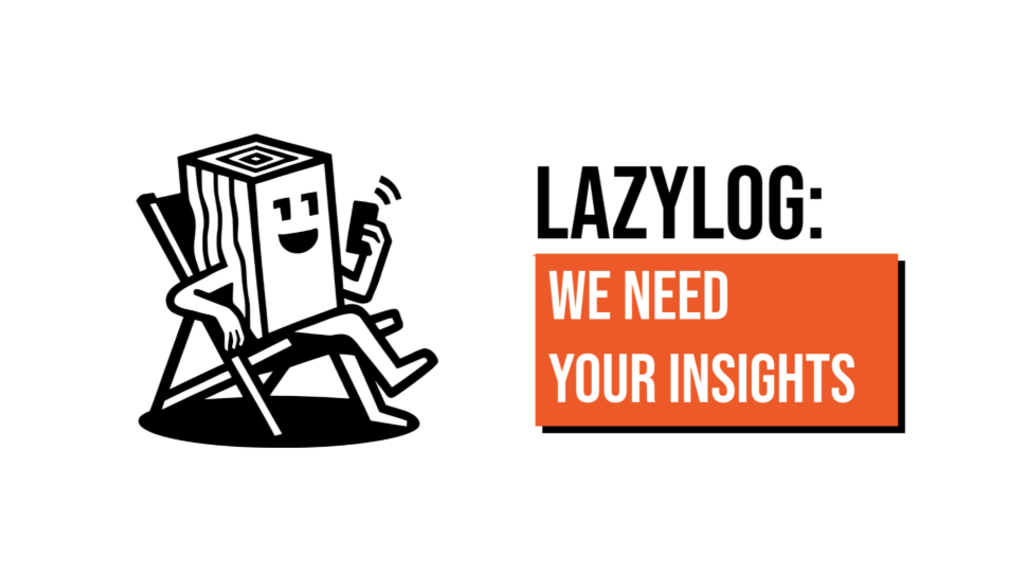 LAZYLOG:

WE NEED YOUR INSIGHTS